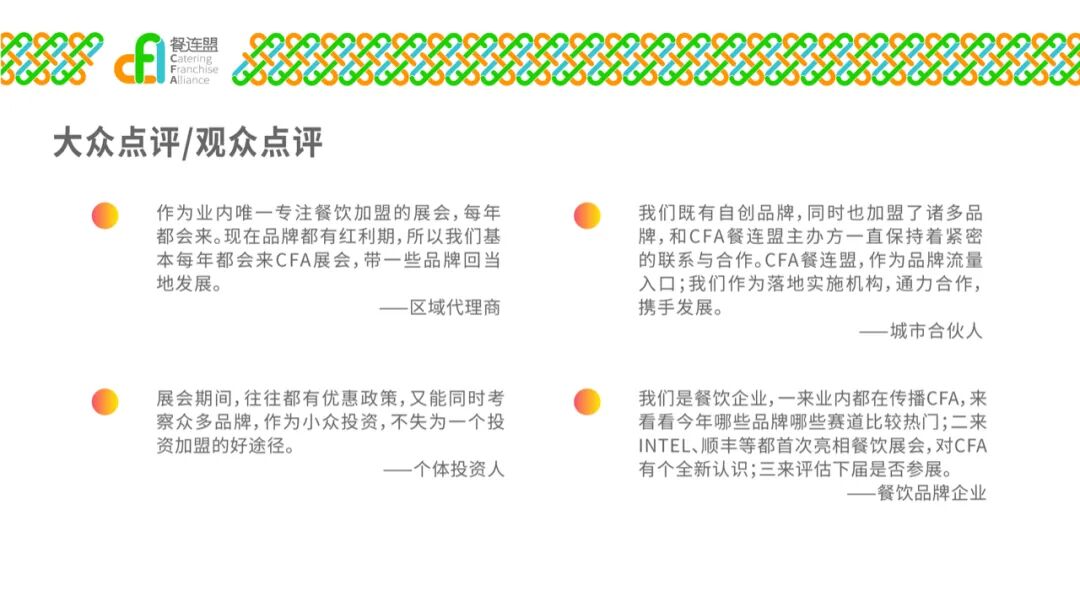 餐连盟
Catering
Franchise
Alliance

大众点评/观众点评

作为业内唯一专注餐饮加盟的展会，每年都会来。现在品牌都有红利期，所以我们基本每年都会来CFA展会，带一些品牌回当地发展。
——区域代理商

展会期间，往往都有优惠政策，又能同时考察众多品牌，作为小众投资，不失为一个投资加盟的好途径。
——个体投资人

我们既有自创品牌，同时也加盟了诸多品牌，和CFA餐连盟主办方一直保持着紧密的联系与合作。CFA餐连盟，作为品牌流量入口；我们作为落地实施机构，通力合作，携手发展。
——城市合伙人

我们是餐饮企业，一来业内都在传播CFA，来看看今年哪些品牌哪些赛道比较热门；二来INTEL、顺丰等都首次亮相餐饮展会，对CFA有个全新认识；三来评估下届是否参展。
——餐饮品牌企业